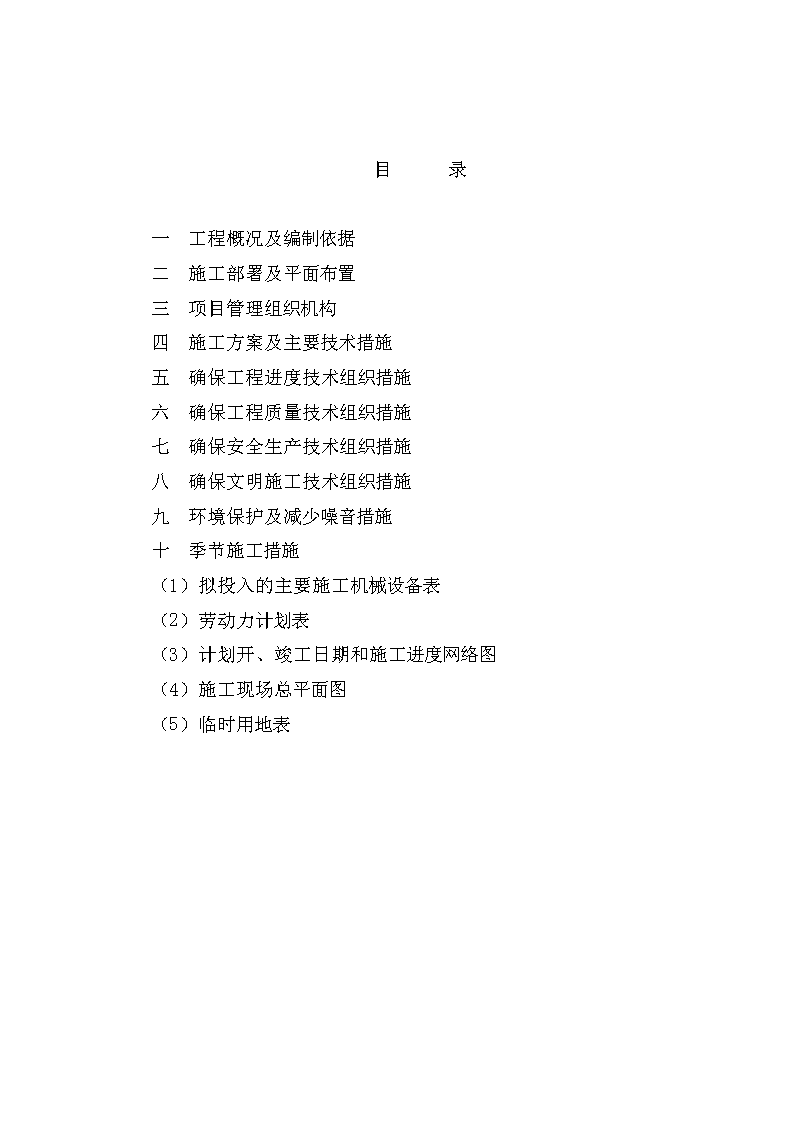 目　　录

一　工程概况及编制依据
二　施工部署及平面布置
三　项目管理组织机构
四　施工方案及主要技术措施
五　确保工程进度技术组织措施
六　确保工程质量技术组织措施
七　确保安全生产技术组织措施
八　确保文明施工技术组织措施
九　环境保护及减少噪音措施
十　季节施工措施
（1）拟投入的主要施工机械设备表
（2）劳动力计划表
（3）计划开、竣工日期和施工进度网络图
（4）施工现场总平面图
（5）临时用地表